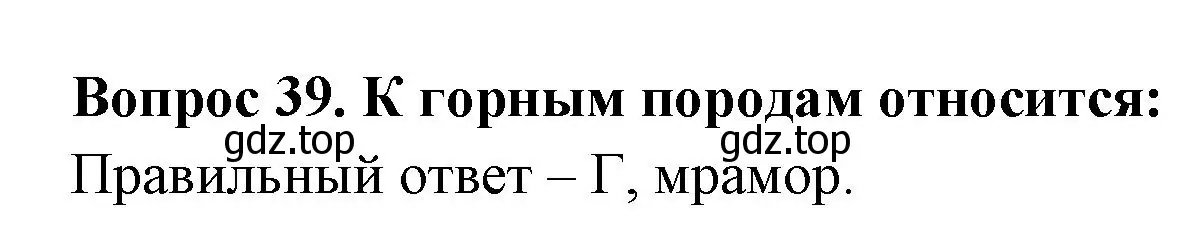 Вопрос 39. К горным породам относится:
gdz.top gdz.top
Правильный ответ – Г, мрамор.